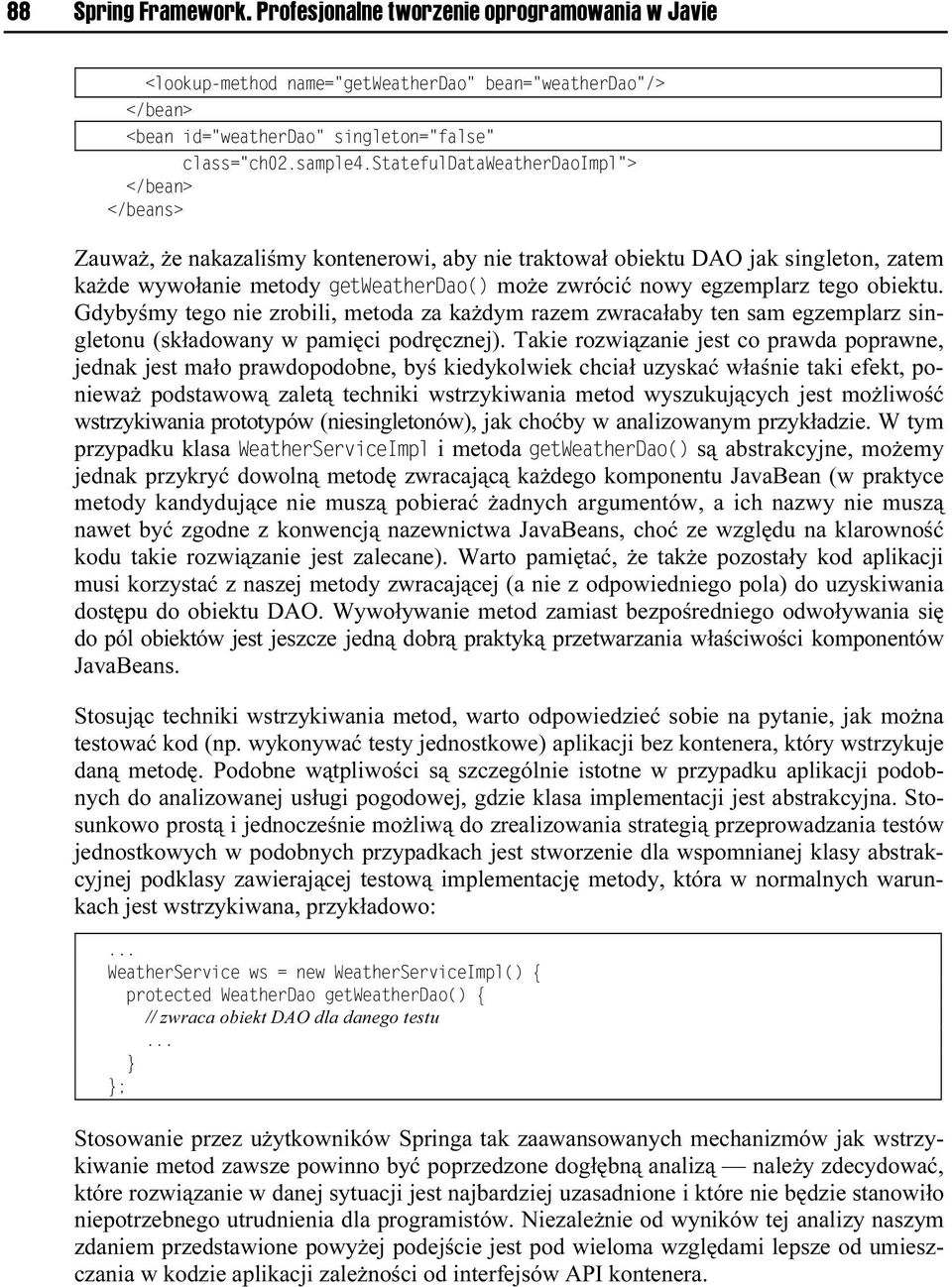 88 Spring Framework. Profesjonalne tworzenie oprogramowania w Javie

<lookup-method name="getWeatherDao" bean="weatherDao"/>
</bean>
<bean id="weatherDao" singleton="false"
class="ch02.sample4.StatefulDataWeatherDaoImpl">
</bean>
</beans>

Zauważ, że nakazaliśmy kontenerowi, aby nie traktował obiektu DAO jak singleton, zatem każde wywołanie metody getWeatherDao() może zwrócić nowy egzemplarz tego obiektu. Gdybyśmy tego nie zrobili, metoda za każdym razem zwracałaby ten sam egzemplarz singletonu (składowany w pamięci podręcznej). Takie rozwiązanie jest co prawda poprawne, jednak jest mało prawdopodobne, byś kiedykolwiek chciał uzyskać właśnie taki efekt, ponieważ podstawową zaletą techniki wstrzykiwania metod wyszukujących jest możliwość wstrzykiwania prototypów (niesingletonów), jak choćby w analizowanym przykładzie. W tym przypadku klasa WeatherServiceImpl i metoda getWeatherDao() są abstrakcyjne, możemy jednak przykryć dowolną metodę zwracającą każdego komponentu JavaBean (w praktyce metody kandydujące nie muszą pobierać żadnych argumentów, a ich nazwy nie muszą nawet być zgodne z konwencją nazewnictwa JavaBeans, choć ze względu na klarowność kodu takie rozwiązanie jest zalecane). Warto pamiętać, że także pozostały kod aplikacji musi korzystać z naszej metody zwracającej (a nie z odpowiedniego pola) do uzyskiwania dostępu do obiektu DAO. Wywoływanie metod zamiast bezpośredniego odwoływania się do pól obiektów jest jeszcze jedną dobrą praktyką przetwarzania właściwości komponentów JavaBeans.

Stosując techniki wstrzykiwania metod, warto odpowiedzieć sobie na pytanie, jak można testować kod (np. wykonywać testy jednostkowe) aplikacji bez kontenera, który wstrzykuje daną metodę. Podobne wątpliwości są szczególnie istotne w przypadku aplikacji podobnych do analizowanej usługi pogodowej, gdzie klasa implementacji jest abstrakcyjna. Stosunkowo prostą i jednocześnie możliwą do zrealizowania strategią przeprowadzania testów jednostkowych w podobnych przypadkach jest stworzenie dla wspomnianej klasy abstrakcyjnej podklasy zawierającej testową implementację metody, która w normalnych warunkach jest wstrzykiwana, przykładowo:

...
WeatherService ws = new WeatherServiceImpl() {
protected WeatherDao getWeatherDao() {
// zwraca obiekt DAO dla danego testu
...
}
};

Stosowanie przez użytkowników Springa tak zaawansowanych mechanizmów jak wstrzykiwanie metod zawsze powinno być poprzedzone dogłębną analizą — należy zdecydować, które rozwiązanie w danej sytuacji jest najbardziej uzasadnione i które nie będzie stanowiło niepotrzebnego utrudnienia dla programistów. Niezależnie od wyników tej analizy naszym zdaniem przedstawione powyżej podejście jest pod wieloma względami lepsze od umieszczania w kodzie aplikacji zależności od interfejsów API kontenera.